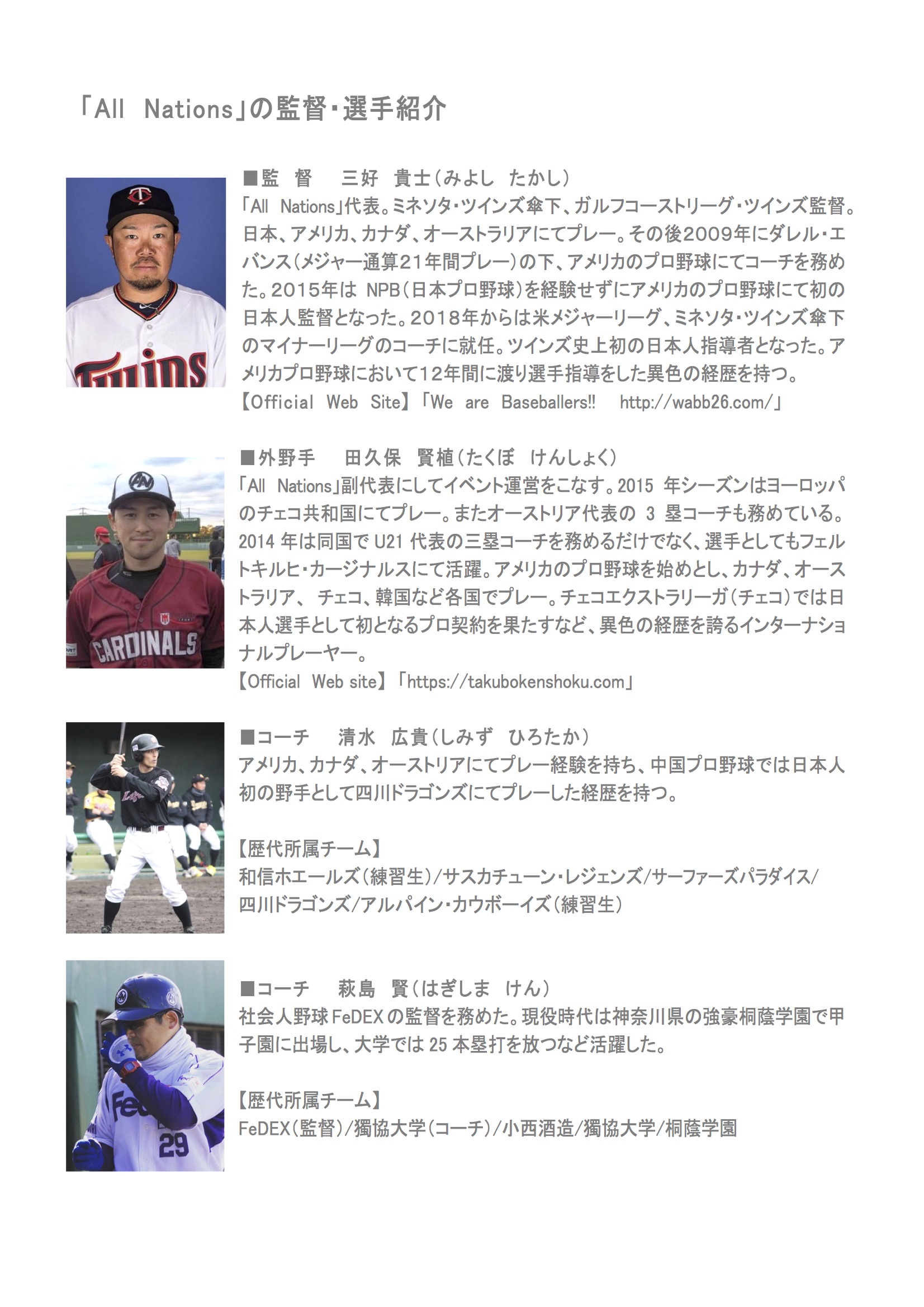 「All Nations」の監督・選手紹介

■監 督　三好 貴士(みよし たかし)
「All Nations」代表。ミネソタ・ツインズ傘下、ガルフコーストリーグ・ツインズ監督。日本、アメリカ、カナダ、オーストラリアにてプレー。その後2009年にダレル・エバンス(メジャー通算21年間プレー)の下、アメリカのプロ野球にてコーチを務めた。2015年は NPB(日本プロ野球)を経験せずにアメリカのプロ野球にて初の日本人監督となった。2018年からは米メジャーリーグ、ミネソタ・ツインズ傘下のマイナーリーグのコーチに就任。ツインズ史上初の日本人指導者となった。アメリカプロ野球において12年間に渡り選手指導をした異色の経歴を持つ。
【Official Web Site】「We are Baseballers!! http://wabb26.com/」

■外野手　田久保 賢植(たくぼ けんしょく)
「All Nations」副代表にしてイベント運営をこなす。2015 年シーズンはヨーロッパのチェコ共和国にてプレー。またオーストリア代表の 3 塁コーチも務めている。2014 年は同国で U21 代表の三塁コーチを務めるだけでなく、選手としてもフェルトキルヒ・カージナルスにて活躍。アメリカのプロ野球を始めとし、カナダ、オーストラリア、 チェコ、韓国など各国でプレー。チェコエクストラリーガ(チェコ)では日本人選手として初となるプロ契約を果たすなど、異色の経歴を誇るインターナショナルプレーヤー。
【Official Web site】「https://takubokenshoku.com」

■コーチ　清水 広貴(しみず ひろたか)
アメリカ、カナダ、オーストリアにてプレー経験を持ち、中国プロ野球では日本人初の野手として四川ドラゴンズにてプレーした経歴を持つ。

【歴代所属チーム】
和信ホエールズ(練習生)/サスカチューン・レジェンズ/サーファーズパラダイス/四川ドラゴンズ/アルパイン・カウボーイズ(練習生)

■コーチ　萩島 賢(はぎしま けん)
社会人野球 FeDEX の監督を務めた。現役時代は神奈川県の強豪桐蔭学園で甲子園に出場し、大学では 25 本塁打を放つなど活躍した。

【歴代所属チーム】
FeDEX(監督)/獨協大学(コーチ)/小西酒造/獨協大学/桐蔭学園